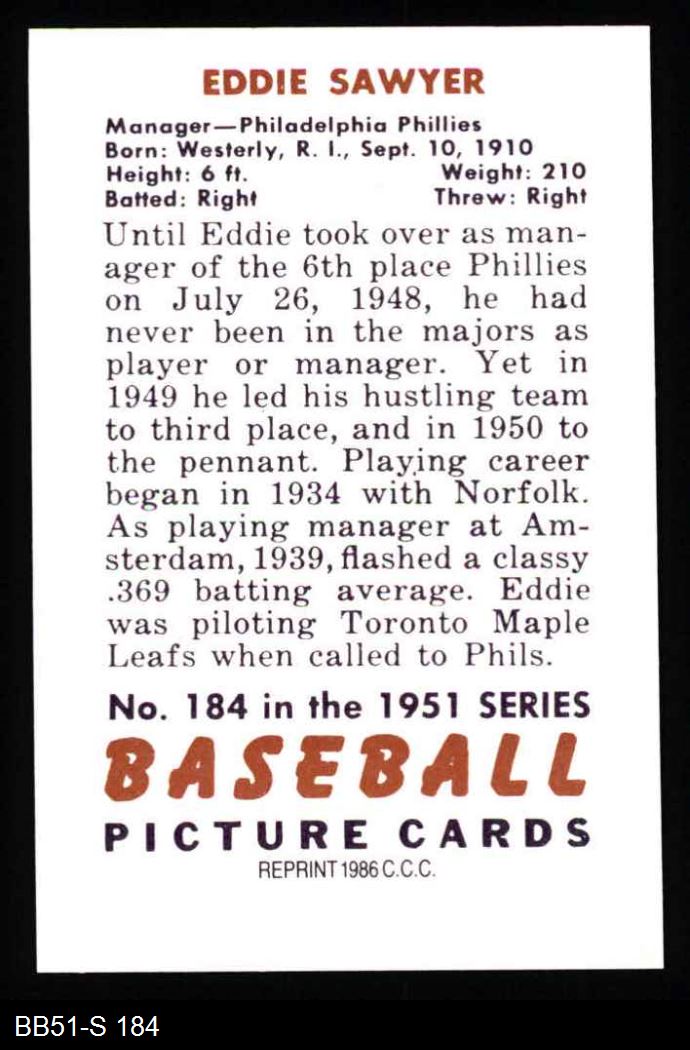 EDDIE SAWYER

Manager—Philadelphia Phillies
Born: Westerly, R. I., Sept. 10, 1910
Height: 6 ft.
Weight: 210
Batted: Right
Threw: Right

Until Eddie took over as manager of the 6th place Phillies on July 26, 1948, he had never been in the majors as player or manager. Yet in 1949 he led his hustling team to third place, and in 1950 to the pennant. Playing career began in 1934 with Norfolk. As playing manager at Amsterdam, 1939, flashed a classy .369 batting average. Eddie was piloting Toronto Maple Leafs when called to Phils.

No. 184 in the 1951 SERIES
BASEBALL
PICTURE CARDS
REPRINT 1986 C.C.C.

BB51-S 184